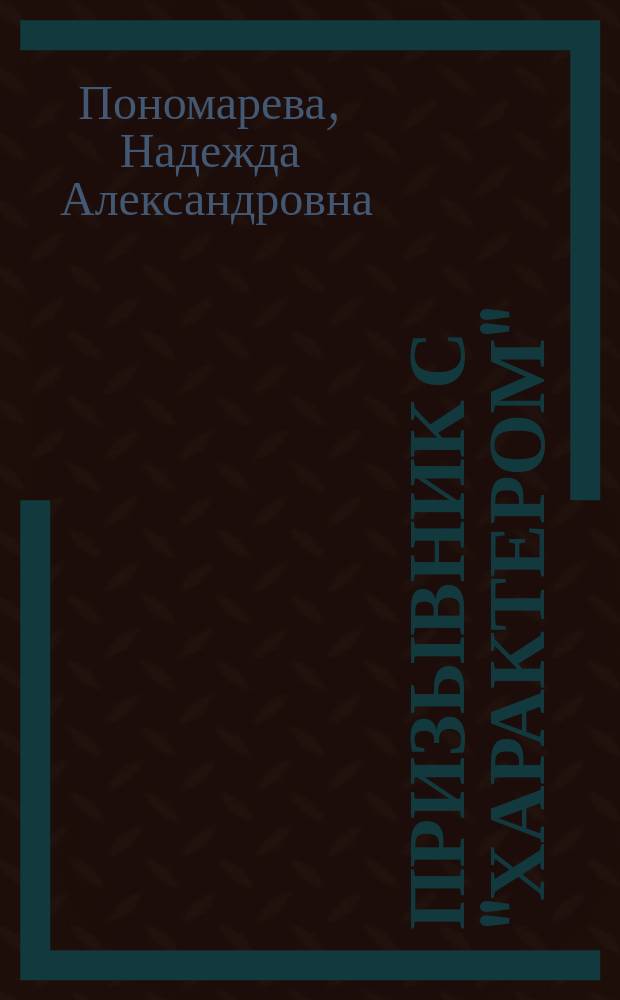 Пономарева, Надежда Александровна

ПРИЗЫВНИК С "ХАРАКТЕРОМ"